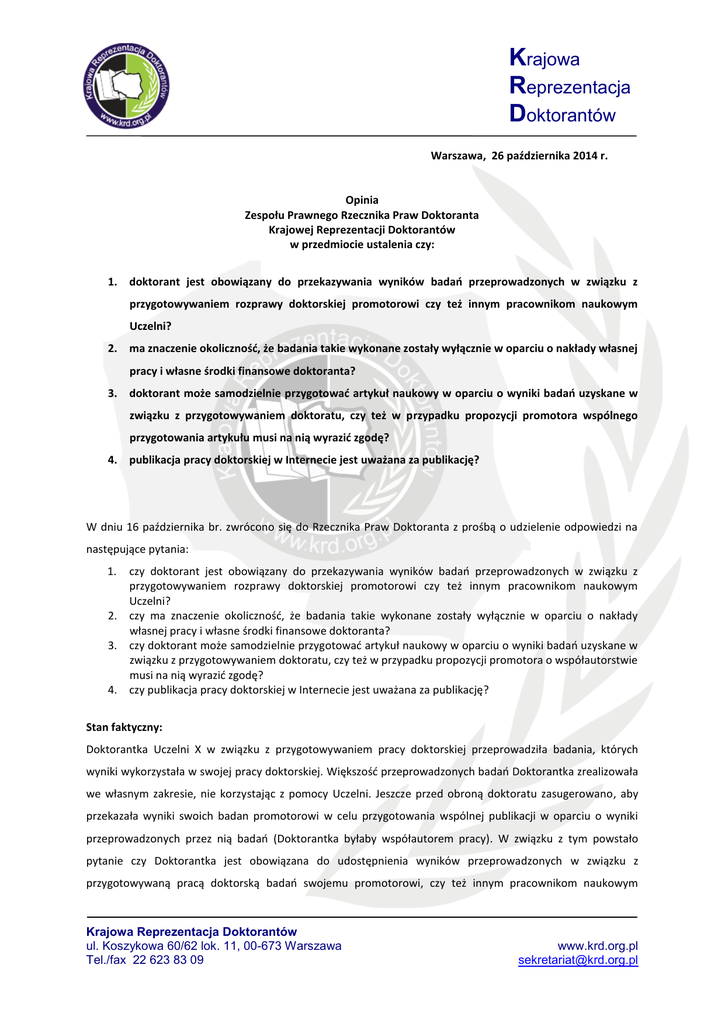 Krajowa Reprezentacja Doktorantów www.krd.org.pl

Krajowa
Reprezentacja
Doktorantów

Warszawa, 26 października 2014 r.

Opinia
Zespołu Prawnego Rzecznika Praw Doktoranta
Krajowej Reprezentacji Doktorantów
w przedmiocie ustalenia czy:

1. doktorant jest obowiązany do przekazywania wyników badań przeprowadzonych w związku z przygotowywaniem rozprawy doktorskiej promotorowi czy też innym pracownikom naukowym Uczelni?
2. ma znaczenie okoliczność, że badania takie wykonane zostały wyłącznie w oparciu o nakłady własnej pracy i własne środki finansowe doktoranta?
3. doktorant może samodzielnie przygotować artykuł naukowy w oparciu o wyniki badań uzyskane w związku z przygotowywaniem doktoratu, czy też w przypadku propozycji promotora wspólnego przygotowania artykułu musi na nią wyrazić zgodę?
4. publikacja pracy doktorskiej w Internecie jest uważana za publikację?

W dniu 16 października br. zwrócono się do Rzecznika Praw Doktoranta z prośbą o udzielenie odpowiedzi na następujące pytania:
1. czy doktorant jest obowiązany do przekazywania wyników badań przeprowadzonych w związku z przygotowywaniem rozprawy doktorskiej promotorowi czy też innym pracownikom naukowym Uczelni?
2. czy ma znaczenie okoliczność, że badania takie wykonane zostały wyłącznie w oparciu o nakłady własnej pracy i własne środki finansowe doktoranta?
3. czy doktorant może samodzielnie przygotować artykuł naukowy w oparciu o wyniki badań uzyskane w związku z przygotowywaniem doktoratu, czy też w przypadku propozycji promotora o współautorstwie musi na nią wyrazić zgodę?
4. czy publikacja pracy doktorskiej w Internecie jest uważana za publikację?

Stan faktyczny:
Doktorantka Uczelni X w związku z przygotowywaniem pracy doktorskiej przeprowadziła badania, których wyniki wykorzystała w swojej pracy doktorskiej. Większość przeprowadzonych badań Doktorantka zrealizowała we własnym zakresie, nie korzystając z pomocy Uczelni. Jeszcze przed obroną doktoratu zasugerowano, aby przekazała wyniki swoich badan promotorowi w celu przygotowania wspólnej publikacji w oparciu o wyniki przeprowadzonych przez nią badań (Doktorantka byłaby współautorem pracy). W związku z tym powstało pytanie czy Doktorantka jest obowiązana do udostępnienia wyników przeprowadzonych w związku z przygotowywaną pracą doktorską badań swojemu promotorowi, czy też innym pracownikom naukowym

Krajowa Reprezentacja Doktorantów
ul. Koszykowa 60/62 lok. 11, 00-673 Warszawa
Tel./fax 22 623 83 09
www.krd.org.pl
sekretariat@krd.org.pl